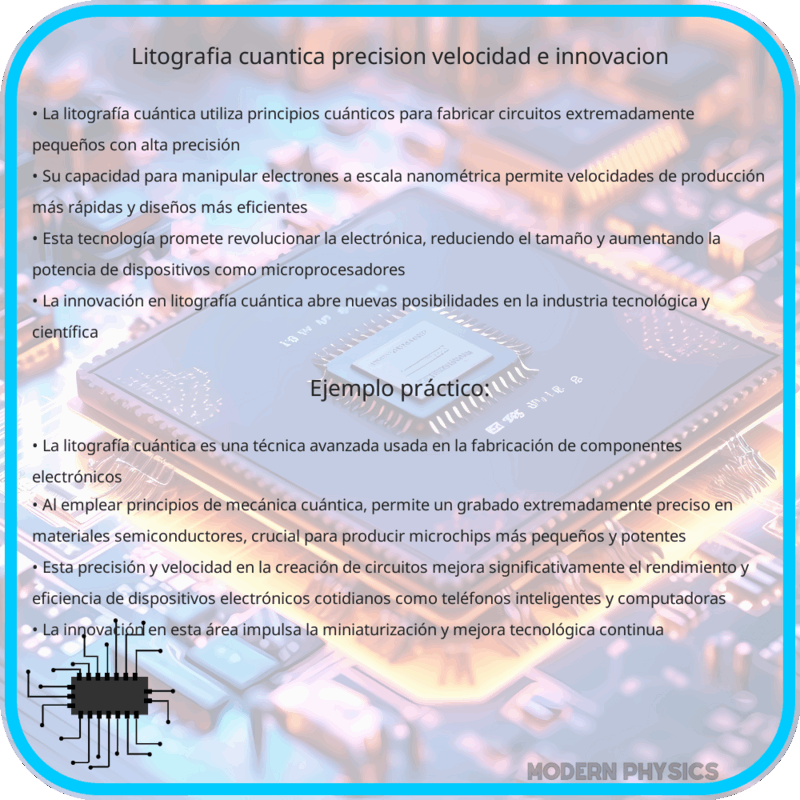 Litografia cuantica precision velocidad e innovacion

• La litografía cuántica utiliza principios cuánticos para fabricar circuitos extremadamente pequeños con alta precisión
• Su capacidad para manipular electrones a escala nanométrica permite velocidades de producción más rápidas y diseños más eficientes
• Esta tecnología promete revolucionar la electrónica, reduciendo el tamaño y aumentando la potencia de dispositivos como microprocesadores
• La innovación en litografía cuántica abre nuevas posibilidades en la industria tecnológica y científica

Ejemplo práctico:

• La litografía cuántica es una técnica avanzada usada en la fabricación de componentes electrónicos
• Al emplear principios de mecánica cuántica, permite un grabado extremadamente preciso en materiales semiconductores, crucial para producir microchips más pequeños y potentes
• Esta precisión y velocidad en la creación de circuitos mejora significativamente el rendimiento y eficiencia de dispositivos electrónicos cotidianos como teléfonos inteligentes y computadoras
• La innovación en esta área impulsa la miniaturización y mejora tecnológica continua

MODERN PHYSICS